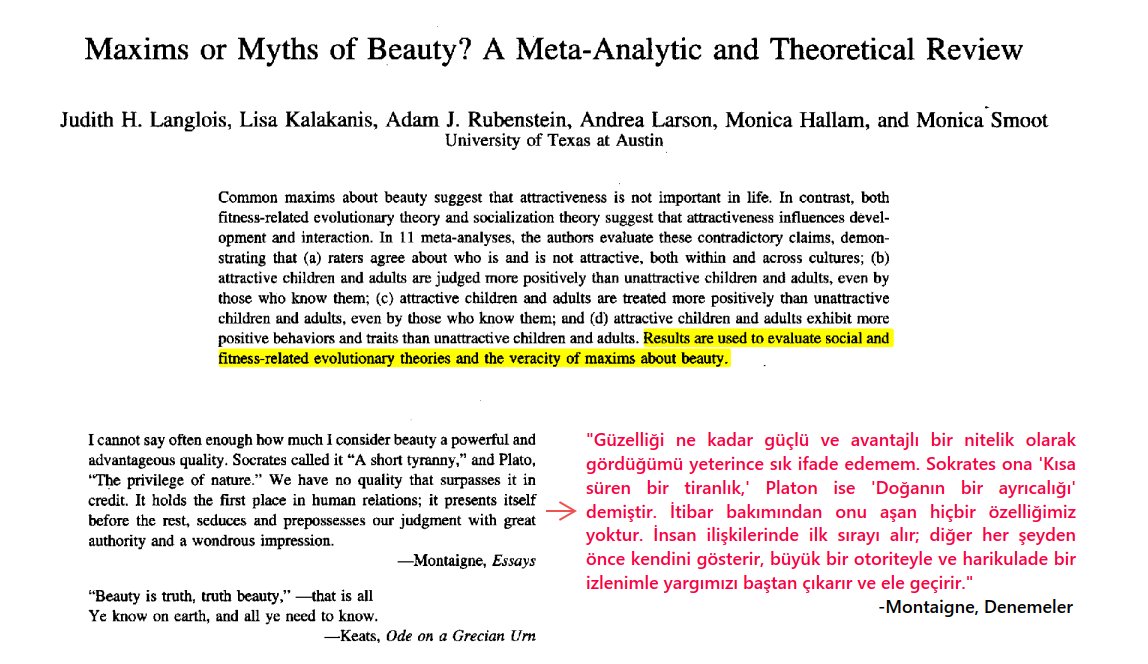 Maxims or Myths of Beauty? A Meta-Analytic and Theoretical Review

Judith H. Langlois, Lisa Kalakanis, Adam J. Rubenstein, Andrea Larson, Monica Hallam, and Monica Smoot
University of Texas at Austin

Common maxims about beauty suggest that attractiveness is not important in life. In contrast, both fitness-related evolutionary theory and socialization theory suggest that attractiveness influences development and interaction. In 11 meta-analyses, the authors evaluate these contradictory claims, demonstrating that (a) raters agree about who is and is not attractive, both within and across cultures; (b) attractive children and adults are judged more positively than unattractive children and adults, even by those who know them; (c) attractive children and adults are treated more positively than unattractive children and adults, even by those who know them; and (d) attractive children and adults exhibit more positive behaviors and traits than unattractive children and adults. Results are used to evaluate social and fitness-related evolutionary theories and the veracity of maxims about beauty.

I cannot say often enough how much I consider beauty a powerful and advantageous quality. Socrates called it "A short tyranny," and Plato, "The privilege of nature." We have no quality that surpasses it in credit. It holds the first place in human relations; it presents itself before the rest, seduces and prepossesses our judgment with great authority and a wondrous impression.
—Montaigne, Essays

"Beauty is truth, truth beauty," —that is all
Ye know on earth, and all ye need to know.
—Keats, Ode on a Grecian Urn

"Güzelliği ne kadar güçlü ve avantajlı bir nitelik olarak gördüğümü yeterince sık ifade edemem. Sokrates ona 'Kısa süren bir tiranlık,' Platon ise 'Doğanın bir ayrıcalığı' demiştir. İtibar bakımından onu aşan hiçbir özelliğimiz yoktur. İnsan ilişkilerinde ilk sırayı alır; diğer her şeyden önce kendini gösterir, büyük bir otoriteyle ve harikulade bir izlenimle yargımızı baştan çıkarır ve ele geçirir."
-Montaigne, Denemeler